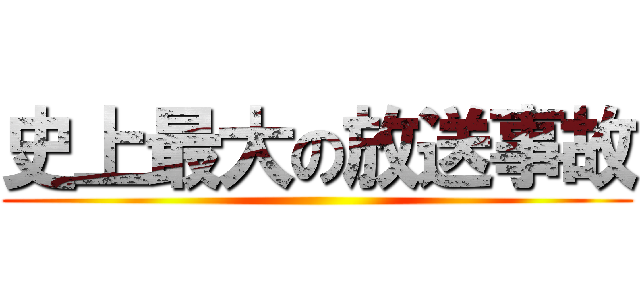 史上最大の放送事故